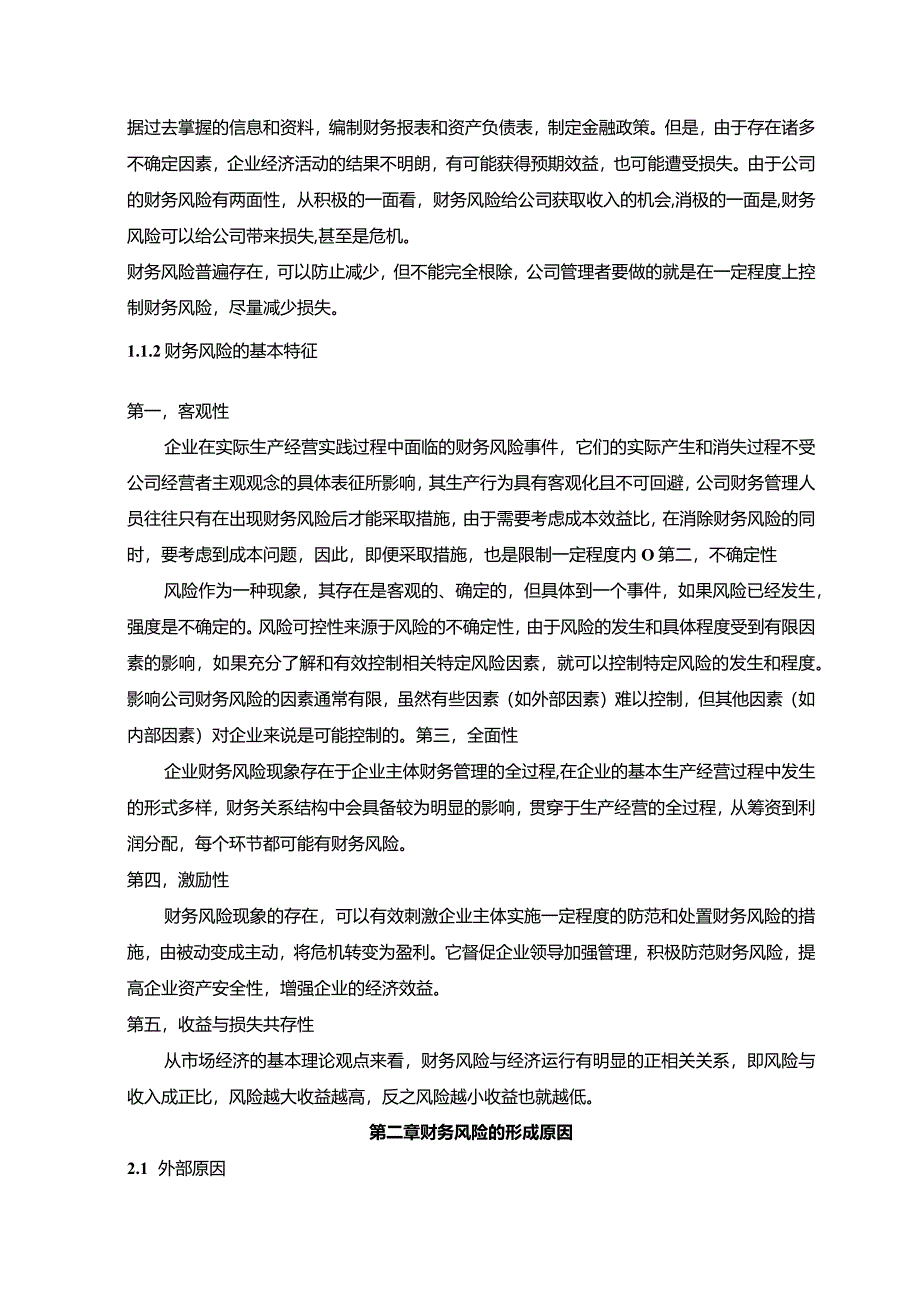 据过去掌握的信息和资料，编制财务报表和资产负债表，制定金融政策。但是，由于存在诸多不确定因素，企业经济活动的结果不明朗，有可能获得预期效益，也可能遭受损失。由于公司的财务风险有两面性，从积极的一面看，财务风险给公司获取收入的机会,消极的一面是,财务风险可以给公司带来损失,甚至是危机。

财务风险普遍存在，可以防止减少，但不能完全根除，公司管理者要做的就是在一定程度上控制财务风险，尽量减少损失。

1.1.2 财务风险的基本特征

第一，客观性

企业在实际生产经营实践过程中面临的财务风险事件，它们的实际产生和消失过程不受公司经营者主观观念的具体表征所影响，其生产行为具有客观化且不可回避，公司财务管理人员往往只有在出现财务风险后才能采取措施，由于需要考虑成本效益比，在消除财务风险的同时，要考虑到成本问题，因此，即便采取措施，也是限制一定程度内 O 第二，不确定性

风险作为一种现象，其存在是客观的、确定的，但具体到一个事件，如果风险已经发生，强度是不确定的。风险可控性来源于风险的不确定性，由于风险的发生和具体程度受到有限因素的影响，如果充分了解和有效控制相关特定风险因素，就可以控制特定风险的发生和程度。影响公司财务风险的因素通常有限，虽然有些因素（如外部因素）难以控制，但其他因素（如内部因素）对企业来说是可能控制的。第三，全面性

企业财务风险现象存在于企业主体财务管理的全过程,在企业的基本生产经营过程中发生的形式多样，财务关系结构中会具备较为明显的影响，贯穿于生产经营的全过程，从筹资到利润分配，每个环节都可能有财务风险。

第四，激励性

财务风险现象的存在，可以有效刺激企业主体实施一定程度的防范和处置财务风险的措施，由被动变成主动，将危机转变为盈利。它督促企业领导加强管理，积极防范财务风险，提高企业资产安全性，增强企业的经济效益。

第五，收益与损失共存性

从市场经济的基本理论观点来看，财务风险与经济运行有明显的正相关关系，即风险与收入成正比，风险越大收益越高，反之风险越小收益也就越低。

第二章财务风险的形成原因

2.1 外部原因